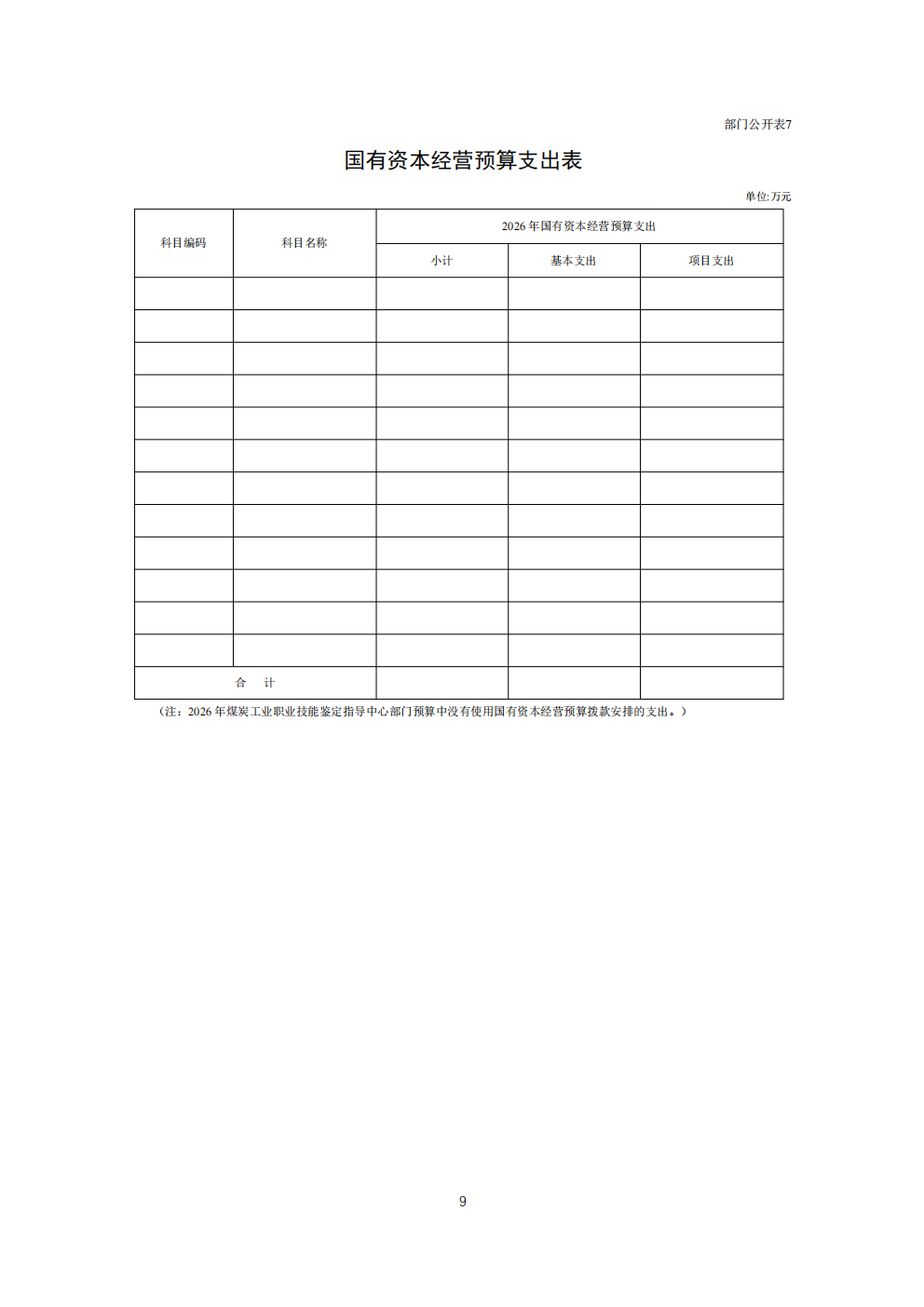 部门公开表7

国有资本经营预算支出表

单位:万元

| 科目编码 | 科目名称 | 2026年国有资本经营预算支出 | | |
|---|---|---|---|---|
| | | 小计 | 基本支出 | 项目支出 |
| | | | | |
| | | | | |
| | | | | |
| | | | | |
| | | | | |
| | | | | |
| | | | | |
| | | | | |
| | | | | |
| | | | | |
| | | | | |
| | | | | |
| 合　计 | | | | |

（注：2026年煤炭工业职业技能鉴定指导中心部门预算中没有使用国有资本经营预算拨款安排的支出。）

9